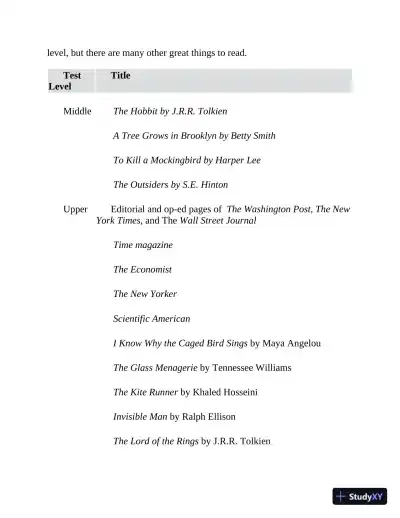 level, but there are many other great things to read.

| Test Level | Title |
|---|---|
| Middle | The Hobbit by J.R.R. Tolkien |
| | A Tree Grows in Brooklyn by Betty Smith |
| | To Kill a Mockingbird by Harper Lee |
| | The Outsiders by S.E. Hinton |
| Upper | Editorial and op-ed pages of The Washington Post, The New York Times, and The Wall Street Journal |
| | Time magazine |
| | The Economist |
| | The New Yorker |
| | Scientific American |
| | I Know Why the Caged Bird Sings by Maya Angelou |
| | The Glass Menagerie by Tennessee Williams |
| | The Kite Runner by Khaled Hosseini |
| | Invisible Man by Ralph Ellison |
| | The Lord of the Rings by J.R.R. Tolkien |

StudyXY